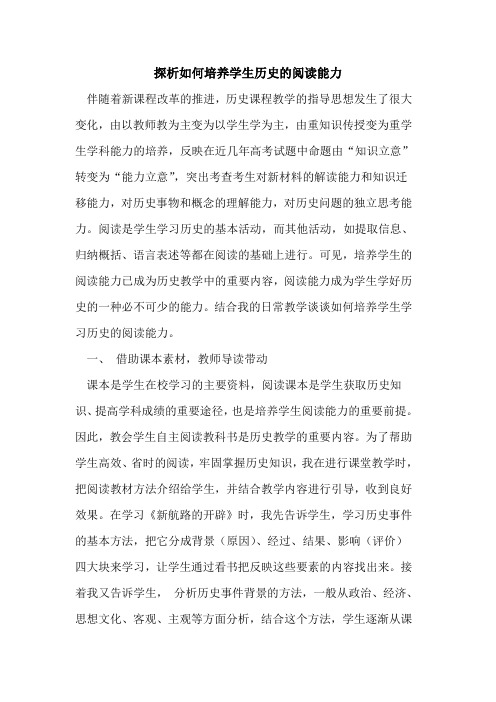 探析如何培养学生历史的阅读能力

伴随着新课程改革的推进，历史课程教学的指导思想发生了很大变化，由以教师教为主变为以学生学为主，由重知识传授变为重学生学科能力的培养，反映在近几年高考试题中命题由“知识立意”转变为“能力立意”，突出考查考生对新材料的解读能力和知识迁移能力，对历史事物和概念的理解能力，对历史问题的独立思考能力。阅读是学生学习历史的基本活动，而其他活动，如提取信息、归纳概括、语言表述等都在阅读的基础上进行。可见，培养学生的阅读能力已成为历史教学中的重要内容，阅读能力成为学生学好历史的一种必不可少的能力。结合我的日常教学谈谈如何培养学生学习历史的阅读能力。

一、 借助课本素材，教师导读带动

课本是学生在校学习的主要资料，阅读课本是学生获取历史知识、提高学科成绩的重要途径，也是培养学生阅读能力的重要前提。因此，教会学生自主阅读教科书是历史教学的重要内容。为了帮助学生高效、省时的阅读，牢固掌握历史知识，我在进行课堂教学时，把阅读教材方法介绍给学生，并结合教学内容进行引导，收到良好效果。在学习《新航路的开辟》时，我先告诉学生，学习历史事件的基本方法，把它分成背景（原因）、经过、结果、影响（评价）四大块来学习，让学生通过看书把反映这些要素的内容找出来。接着我又告诉学生， 分析历史事件背景的方法，一般从政治、经济、思想文化、客观、主观等方面分析，结合这个方法，学生逐渐从课